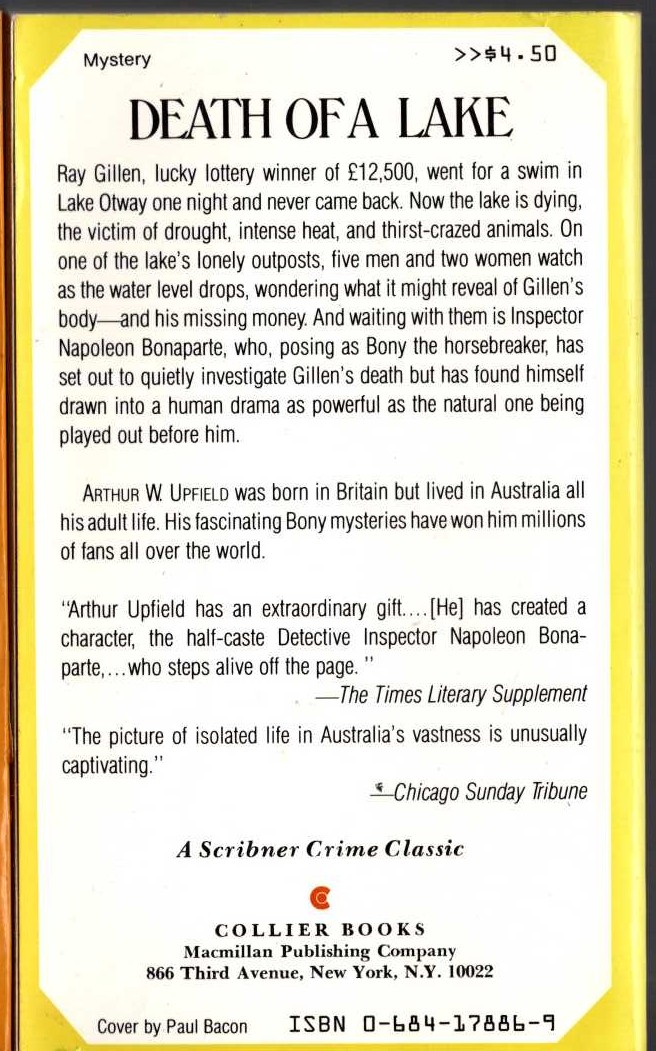 Mystery

>>$4.50

DEATH OF A LAKE

Ray Gillen, lucky lottery winner of £12,500, went for a swim in Lake Otway one night and never came back. Now the lake is dying, the victim of drought, intense heat, and thirst-crazed animals. On one of the lake's lonely outposts, five men and two women watch as the water level drops, wondering what it might reveal of Gillen's body—and his missing money. And waiting with them is Inspector Napoleon Bonaparte, who, posing as Bony the horsebreaker, has set out to quietly investigate Gillen's death but has found himself drawn into a human drama as powerful as the natural one being played out before him.

ARTHUR W. UPFIELD was born in Britain but lived in Australia all his adult life. His fascinating Bony mysteries have won him millions of fans all over the world.

"Arthur Upfield has an extraordinary gift....[He] has created a character, the half-caste Detective Inspector Napoleon Bonaparte,...who steps alive off the page."

—The Times Literary Supplement

"The picture of isolated life in Australia's vastness is unusually captivating."

—Chicago Sunday Tribune

A Scribner Crime Classic

COLLIER BOOKS
Macmillan Publishing Company
866 Third Avenue, New York, N.Y. 10022

Cover by Paul Bacon

ISBN 0-684-17886-9